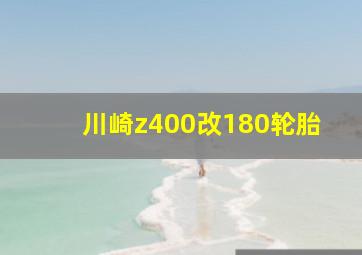 川崎z400改180轮胎